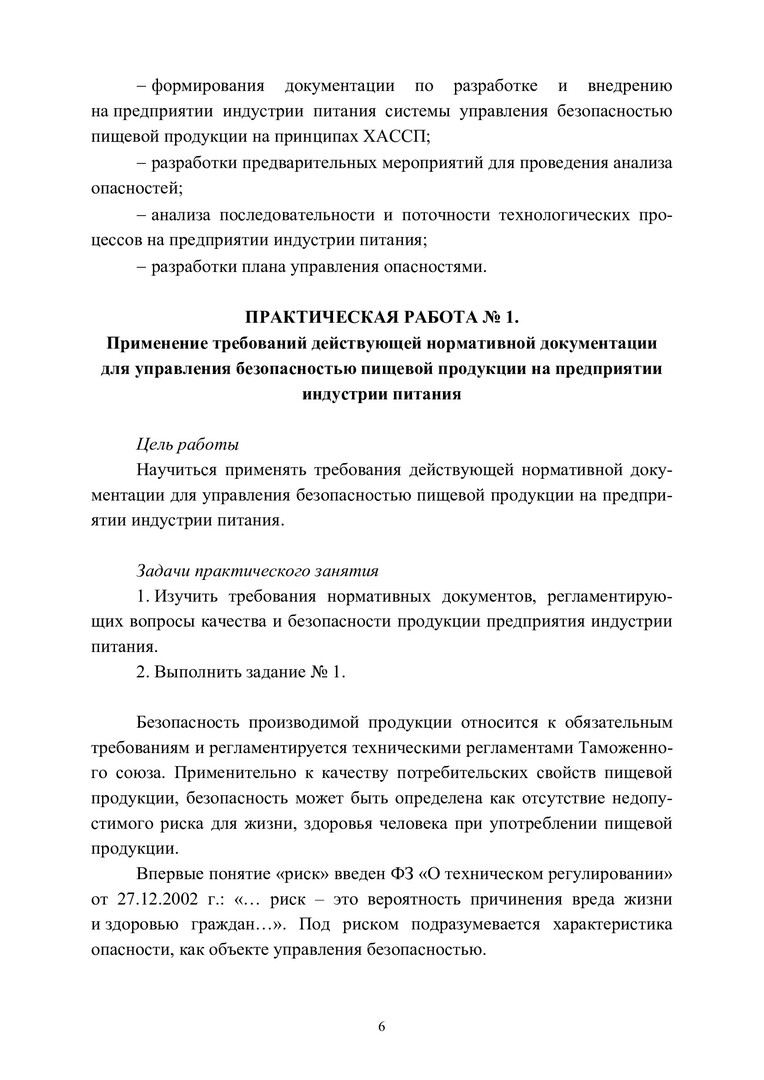 – формирования документации по разработке и внедрению на предприятии индустрии питания системы управления безопасностью пищевой продукции на принципах ХАССП;

– разработки предварительных мероприятий для проведения анализа опасностей;

– анализа последовательности и поточности технологических процессов на предприятии индустрии питания;

– разработки плана управления опасностями.

ПРАКТИЧЕСКАЯ РАБОТА № 1.
Применение требований действующей нормативной документации для управления безопасностью пищевой продукции на предприятии индустрии питания

Цель работы

Научиться применять требования действующей нормативной документации для управления безопасностью пищевой продукции на предприятии индустрии питания.

Задачи практического занятия

1. Изучить требования нормативных документов, регламентирующих вопросы качества и безопасности продукции предприятия индустрии питания.

2. Выполнить задание № 1.

Безопасность производимой продукции относится к обязательным требованиям и регламентируется техническими регламентами Таможенного союза. Применительно к качеству потребительских свойств пищевой продукции, безопасность может быть определена как отсутствие недопустимого риска для жизни, здоровья человека при употреблении пищевой продукции.

Впервые понятие «риск» введен ФЗ «О техническом регулировании» от 27.12.2002 г.: «… риск – это вероятность причинения вреда жизни и здоровью граждан…». Под риском подразумевается характеристика опасности, как объекте управления безопасностью.

6